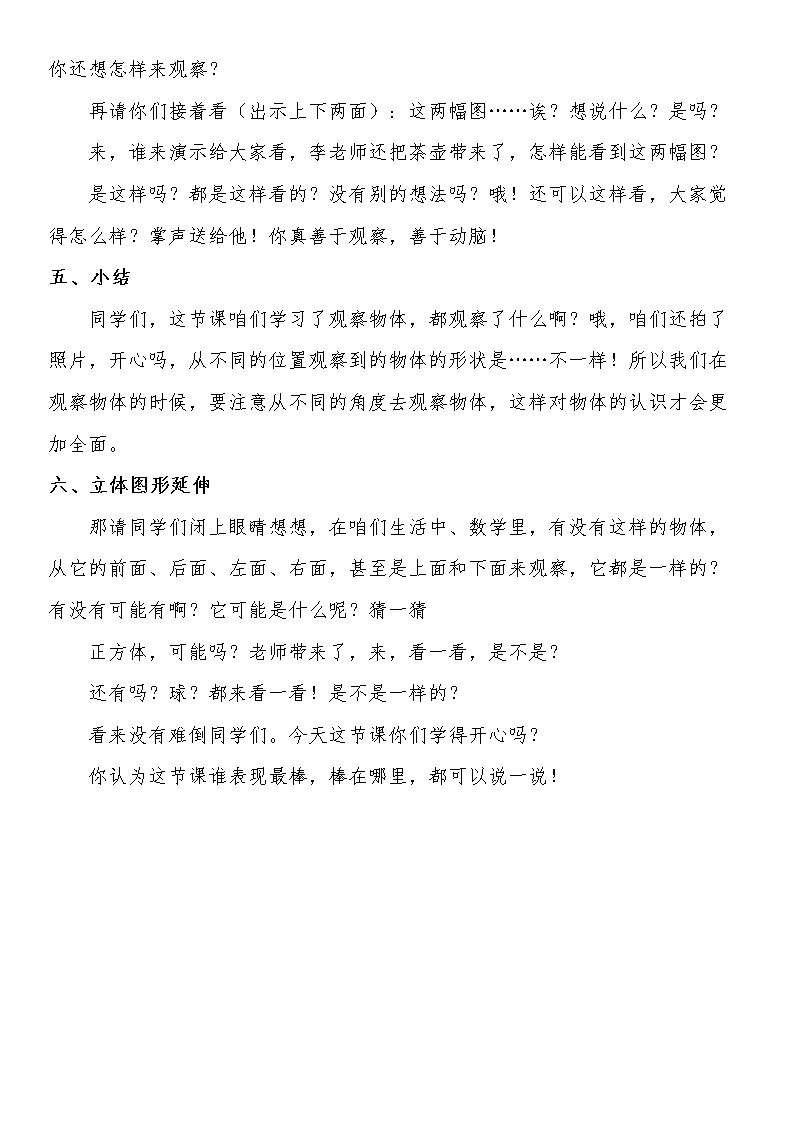 你还想怎样来观察？

再请你们接着看（出示上下两面）：这两幅图……诶？想说什么？是吗？

来，谁来演示给大家看，李老师还把茶壶带来了，怎样能看到这两幅图？

是这样吗？都是这样看的？没有别的想法吗？哦！还可以这样看，大家觉得怎么样？掌声送给他！你真善于观察，善于动脑！

五、小结

同学们，这节课咱们学习了观察物体，都观察了什么啊？哦，咱们还拍了照片，开心吗，从不同的位置观察到的物体的形状是……不一样！所以我们在观察物体的时候，要注意从不同的角度去观察物体，这样对物体的认识才会更加全面。

六、立体图形延伸

那请同学们闭上眼睛想想，在咱们生活中、数学里，有没有这样的物体，从它的前面、后面、左面、右面，甚至是上面和下面来观察，它都是一样的？有没有可能有啊？它可能是什么呢？猜一猜

正方体，可能吗？老师带来了，来，看一看，是不是？

还有吗？球？都来看一看！是不是一样的？

看来没有难倒同学们。今天这节课你们学得开心吗？

你认为这节课谁表现最棒，棒在哪里，都可以说一说！